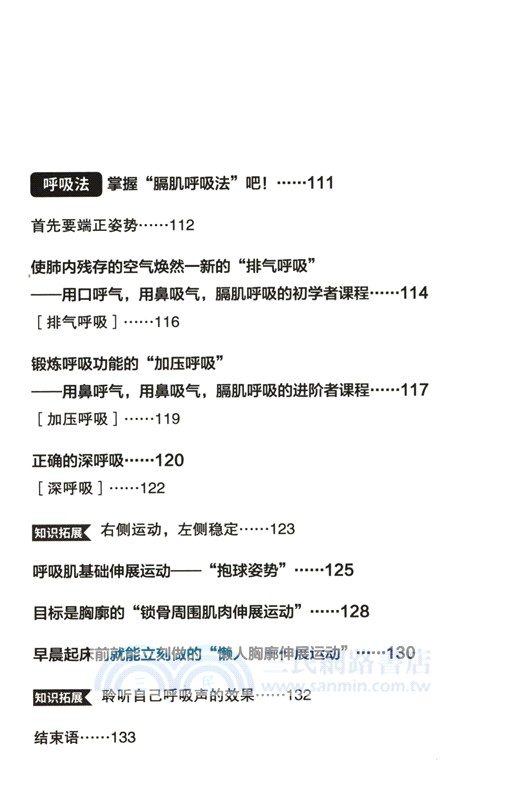 呼吸法 掌握“膈肌呼吸法”吧！……111

首先要端正姿势……112

使肺内残存的空气焕然一新的“排气呼吸”
——用口呼气，用鼻吸气，膈肌呼吸的初学者课程……114
［排气呼吸］……116

锻炼呼吸功能的“加压呼吸”
——用鼻呼气，用鼻吸气，膈肌呼吸的进阶者课程……117
［加压呼吸］……119

正确的深呼吸……120
［深呼吸］……122

知识拓展 右侧运动，左侧稳定……123

呼吸肌基础伸展运动——“抱球姿势”……125

目标是胸廓的“锁骨周围肌肉伸展运动”……128

早晨起床前就能立刻做的“懒人胸廓伸展运动”……130

三民網路書店
www.sanmin.com.tw

知识拓展 聆听自己呼吸声的效果……132

结束语……133